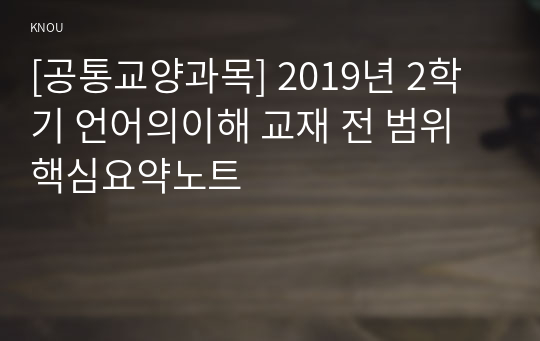 KNOU

[공통교양과목] 2019년 2학기 언어의이해 교재 전 범위 핵심요약노트